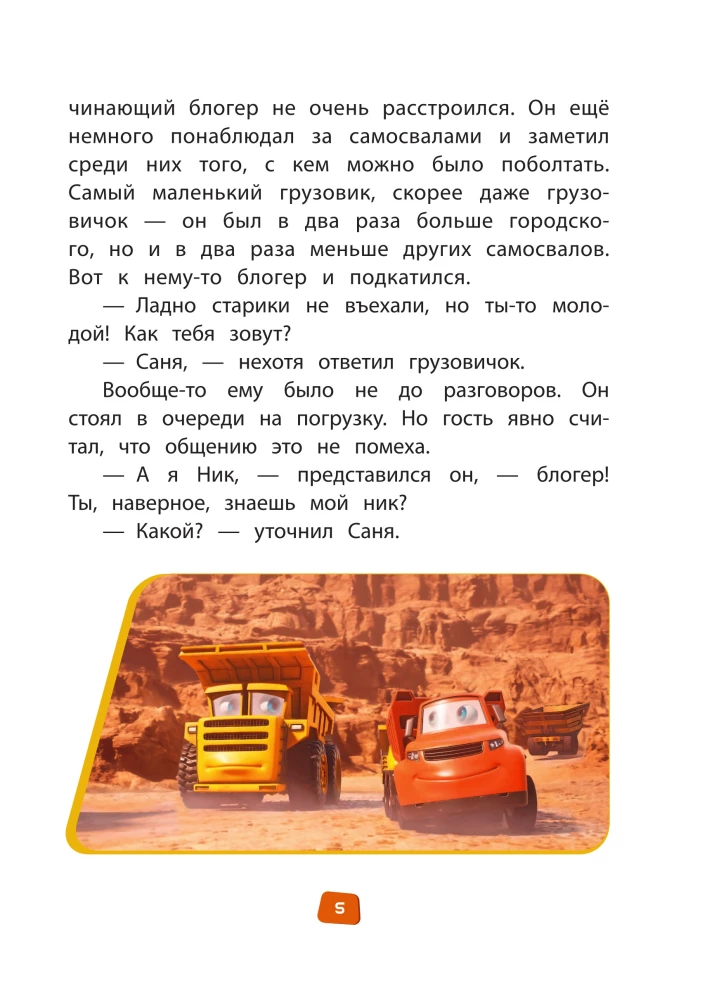 чинающий блогер не очень расстроился. Он ещё немного понаблюдал за самосвалами и заметил среди них того, с кем можно было поболтать. Самый маленький грузовик, скорее даже грузовичок — он был в два раза больше городского, но и в два раза меньше других самосвалов. Вот к нему-то блогер и подкатился.

— Ладно старики не въехали, но ты-то молодой! Как тебя зовут?

— Саня, — нехотя ответил грузовичок.

Вообще-то ему было не до разговоров. Он стоял в очереди на погрузку. Но гость явно считал, что общению это не помеха.

— А я Ник, — представился он, — блогер! Ты, наверное, знаешь мой ник?

— Какой? — уточнил Саня.

5